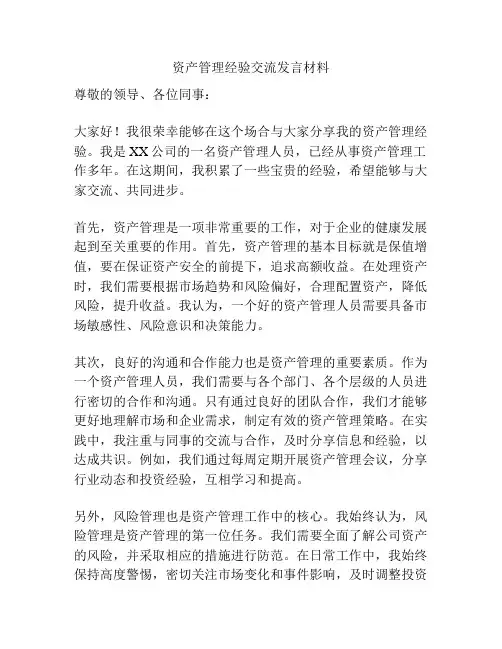 资产管理经验交流发言材料

尊敬的领导、各位同事：

大家好！我很荣幸能够在这个场合与大家分享我的资产管理经验。我是XX公司的一名资产管理人员，已经从事资产管理工作多年。在这期间，我积累了一些宝贵的经验，希望能够与大家交流、共同进步。

首先，资产管理是一项非常重要的工作，对于企业的健康发展起到至关重要的作用。首先，资产管理的基本目标就是保值增值，要在保证资产安全的前提下，追求高额收益。在处理资产时，我们需要根据市场趋势和风险偏好，合理配置资产，降低风险，提升收益。我认为，一个好的资产管理人员需要具备市场敏感性、风险意识和决策能力。

其次，良好的沟通和合作能力也是资产管理的重要素质。作为一个资产管理人员，我们需要与各个部门、各个层级的人员进行密切的合作和沟通。只有通过良好的团队合作，我们才能够更好地理解市场和企业需求，制定有效的资产管理策略。在实践中，我注重与同事的交流与合作，及时分享信息和经验，以达成共识。例如，我们通过每周定期开展资产管理会议，分享行业动态和投资经验，互相学习和提高。

另外，风险管理也是资产管理工作中的核心。我始终认为，风险管理是资产管理的第一位任务。我们需要全面了解公司资产的风险，并采取相应的措施进行防范。在日常工作中，我始终保持高度警惕，密切关注市场变化和事件影响，及时调整投资